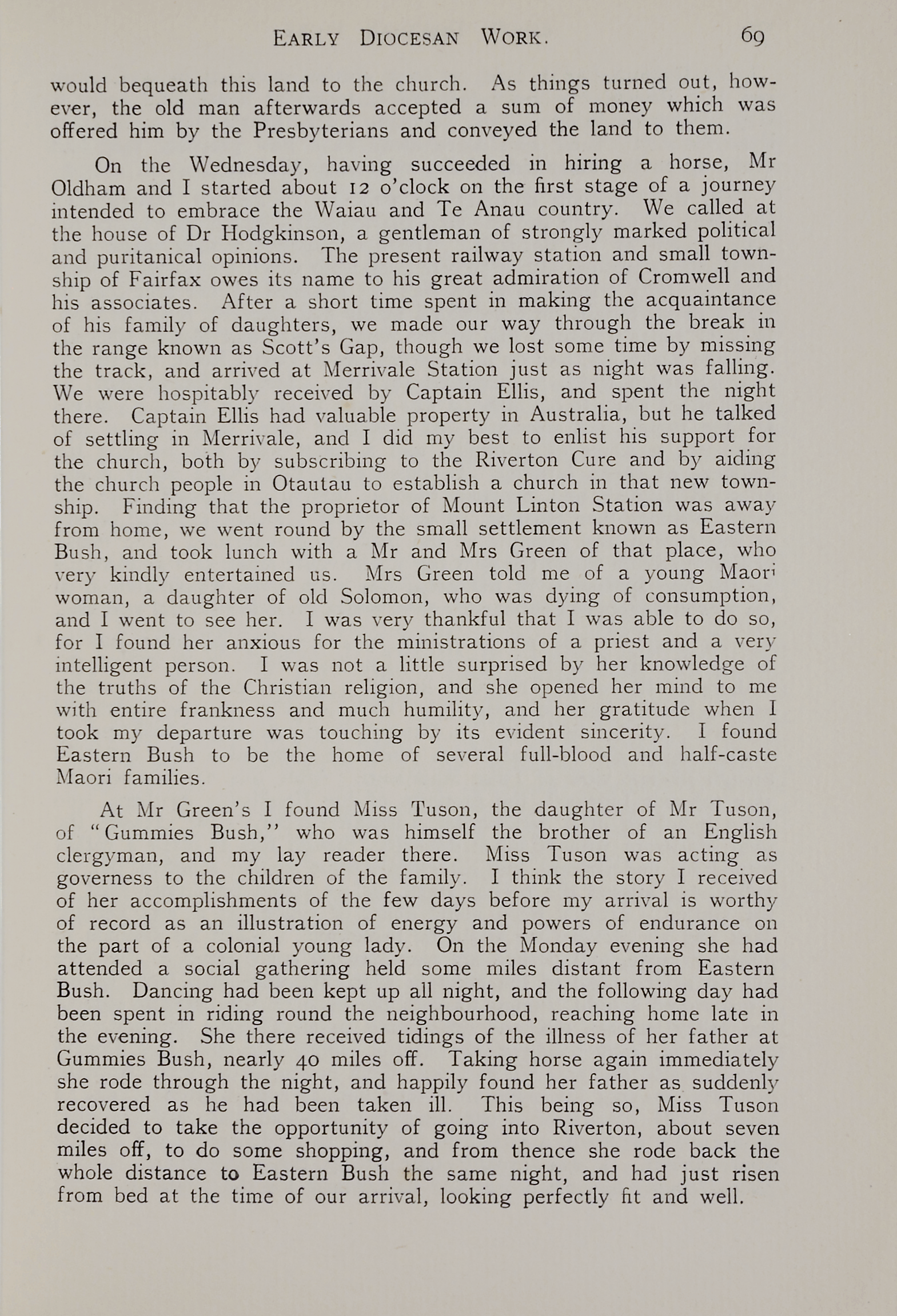 EARLY DIOCESAN WORK. 69

would bequeath this land to the church. As things turned out, however, the old man afterwards accepted a sum of money which was offered him by the Presbyterians and conveyed the land to them.

On the Wednesday, having succeeded in hiring a horse, Mr Oldham and I started about 12 o'clock on the first stage of a journey intended to embrace the Waiau and Te Anau country. We called at the house of Dr Hodgkinson, a gentleman of strongly marked political and puritanical opinions. The present railway station and small township of Fairfax owes its name to his great admiration of Cromwell and his associates. After a short time spent in making the acquaintance of his family of daughters, we made our way through the break in the range known as Scott's Gap, though we lost some time by missing the track, and arrived at Merrivale Station just as night was falling. We were hospitably received by Captain Ellis, and spent the night there. Captain Ellis had valuable property in Australia, but he talked of settling in Merrivale, and I did my best to enlist his support for the church, both by subscribing to the Riverton Cure and by aiding the church people in Otautau to establish a church in that new township. Finding that the proprietor of Mount Linton Station was away from home, we went round by the small settlement known as Eastern Bush, and took lunch with a Mr and Mrs Green of that place, who very kindly entertained us. Mrs Green told me of a young Maori woman, a daughter of old Solomon, who was dying of consumption, and I went to see her. I was very thankful that I was able to do so, for I found her anxious for the ministrations of a priest and a very intelligent person. I was not a little surprised by her knowledge of the truths of the Christian religion, and she opened her mind to me with entire frankness and much humility, and her gratitude when I took my departure was touching by its evident sincerity. I found Eastern Bush to be the home of several full-blood and half-caste Maori families.

At Mr Green's I found Miss Tuson, the daughter of Mr Tuson, of "Gummies Bush," who was himself the brother of an English clergyman, and my lay reader there. Miss Tuson was acting as governess to the children of the family. I think the story I received of her accomplishments of the few days before my arrival is worthy of record as an illustration of energy and powers of endurance on the part of a colonial young lady. On the Monday evening she had attended a social gathering held some miles distant from Eastern Bush. Dancing had been kept up all night, and the following day had been spent in riding round the neighbourhood, reaching home late in the evening. She there received tidings of the illness of her father at Gummies Bush, nearly 40 miles off. Taking horse again immediately she rode through the night, and happily found her father as suddenly recovered as he had been taken ill. This being so, Miss Tuson decided to take the opportunity of going into Riverton, about seven miles off, to do some shopping, and from thence she rode back the whole distance to Eastern Bush the same night, and had just risen from bed at the time of our arrival, looking perfectly fit and well.